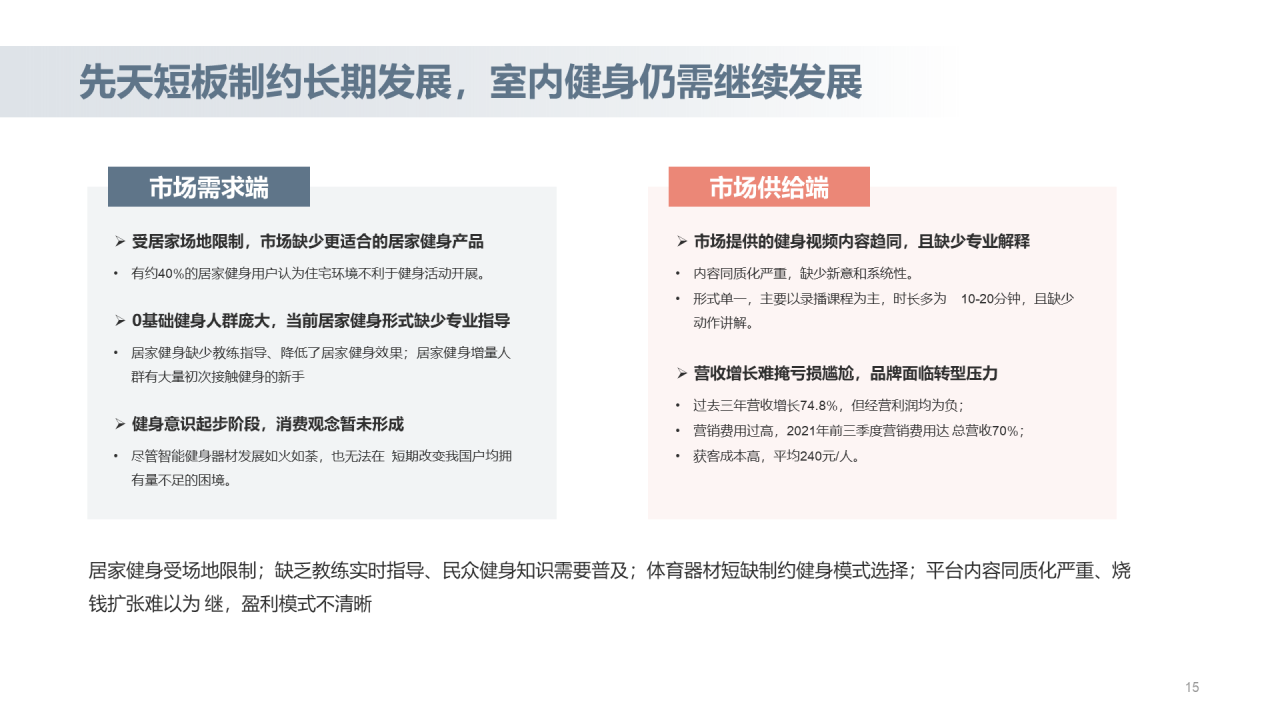 先天短板制约长期发展，室内健身仍需继续发展

市场需求端

➢ 受居家场地限制，市场缺少更适合的居家健身产品

• 有约40%的居家健身用户认为住宅环境不利于健身活动开展。

➢ 0基础健身人群庞大，当前居家健身形式缺少专业指导

• 居家健身缺少教练指导、降低了居家健身效果；居家健身增量人群有大量初次接触健身的新手

➢ 健身意识起步阶段，消费观念暂未形成

• 尽管智能健身器材发展如火如荼，也无法在 短期改变我国户均拥有量不足的困境。

市场供给端

➢ 市场提供的健身视频内容趋同，且缺少专业解释

• 内容同质化严重，缺少新意和系统性。

• 形式单一，主要以录播课程为主，时长多为 10-20分钟，且缺少动作讲解。

➢ 营收增长难掩亏损尴尬，品牌面临转型压力

• 过去三年营收增长74.8%，但经营利润均为负；

• 营销费用过高，2021年前三季度营销费用达 总营收70%；

• 获客成本高，平均240元/人。

居家健身受场地限制；缺乏教练实时指导、民众健身知识需要普及；体育器材短缺制约健身模式选择；平台内容同质化严重、烧钱扩张难以为 继，盈利模式不清晰

15